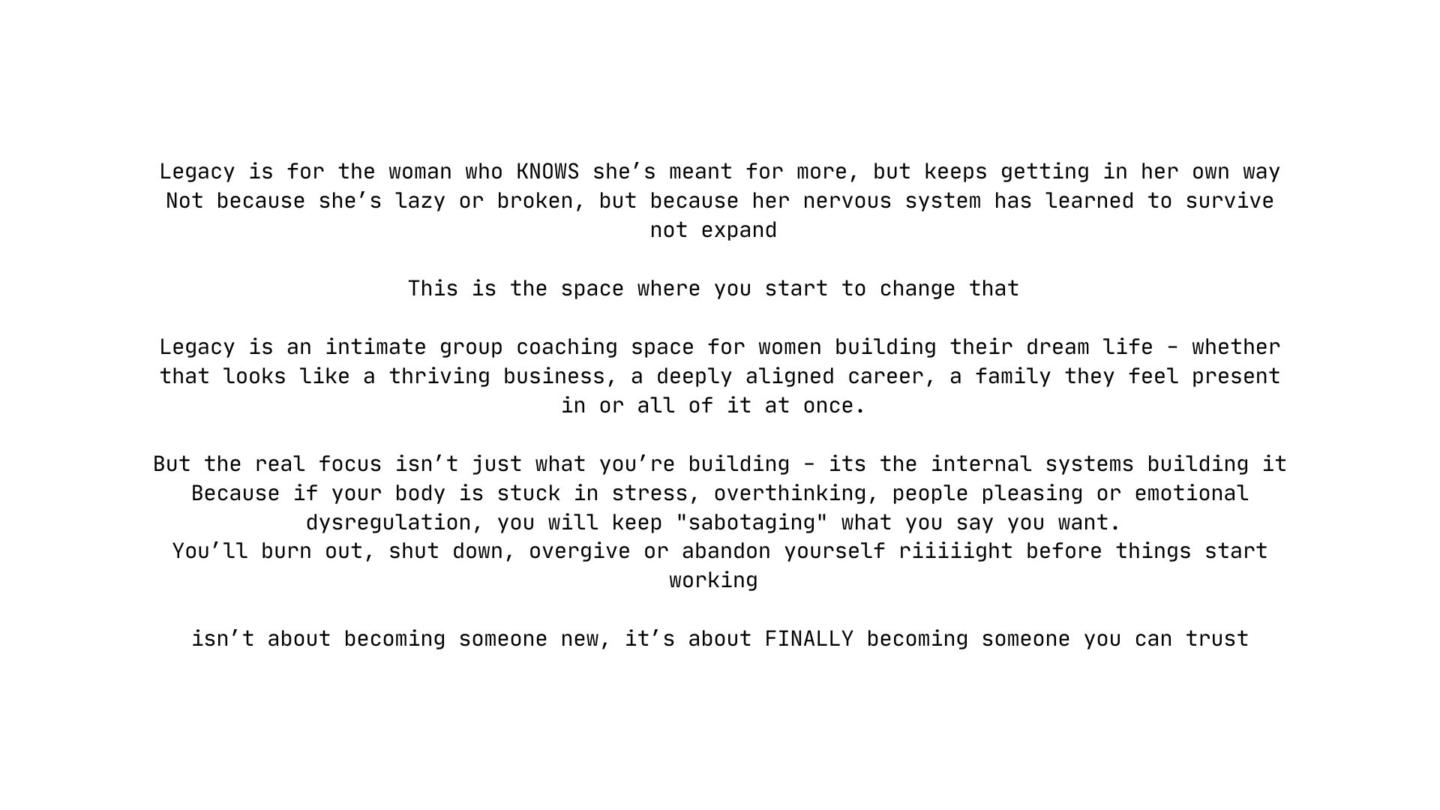 Legacy is for the woman who KNOWS she's meant for more, but keeps getting in her own way
Not because she's lazy or broken, but because her nervous system has learned to survive not expand

This is the space where you start to change that

Legacy is an intimate group coaching space for women building their dream life - whether that looks like a thriving business, a deeply aligned career, a family they feel present in or all of it at once.

But the real focus isn't just what you're building - its the internal systems building it
Because if your body is stuck in stress, overthinking, people pleasing or emotional dysregulation, you will keep "sabotaging" what you say you want.
You'll burn out, shut down, overgive or abandon yourself riiiiight before things start working

isn't about becoming someone new, it's about FINALLY becoming someone you can trust